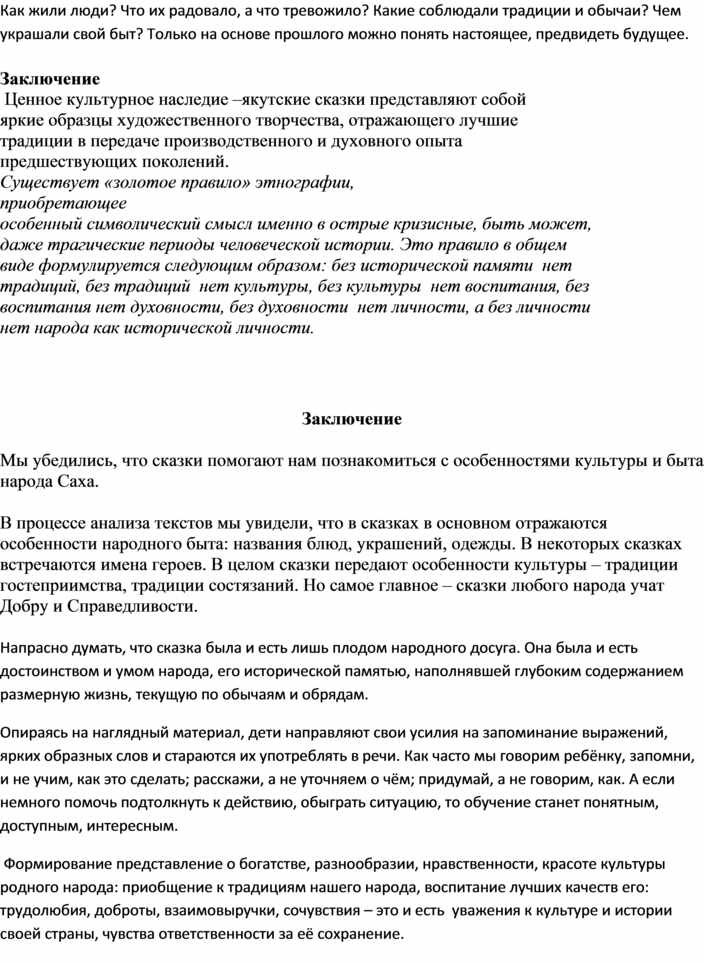 Как жили люди? Что их радовало, а что тревожило? Какие соблюдали традиции и обычаи? Чем украшали свой быт? Только на основе прошлого можно понять настоящее, предвидеть будущее.

Заключение
Ценное культурное наследие –якутские сказки представляют собой яркие образцы художественного творчества, отражающего лучшие традиции в передаче производственного и духовного опыта предшествующих поколений.
Существует «золотое правило» этнографии, приобретающее особенный символический смысл именно в острые кризисные, быть может, даже трагические периоды человеческой истории. Это правило в общем виде формулируется следующим образом: без исторической памяти нет традиций, без традиций нет культуры, без культуры нет воспитания, без воспитания нет духовности, без духовности нет личности, а без личности нет народа как исторической личности.

Заключение

Мы убедились, что сказки помогают нам познакомиться с особенностями культуры и быта народа Саха.

В процессе анализа текстов мы увидели, что в сказках в основном отражаются особенности народного быта: названия блюд, украшений, одежды. В некоторых сказках встречаются имена героев. В целом сказки передают особенности культуры – традиции гостеприимства, традиции состязаний. Но самое главное – сказки любого народа учат Добру и Справедливости.

Напрасно думать, что сказка была и есть лишь плодом народного досуга. Она была и есть достоинством и умом народа, его исторической памятью, наполнявшей глубоким содержанием размерную жизнь, текущую по обычаям и обрядам.

Опираясь на наглядный материал, дети направляют свои усилия на запоминание выражений, ярких образных слов и стараются их употреблять в речи. Как часто мы говорим ребёнку, запомни, и не учим, как это сделать; расскажи, а не уточняем о чём; придумай, а не говорим, как. А если немного помочь подтолкнуть к действию, обыграть ситуацию, то обучение станет понятным, доступным, интересным.

Формирование представление о богатстве, разнообразии, нравственности, красоте культуры родного народа: приобщение к традициям нашего народа, воспитание лучших качеств его: трудолюбия, доброты, взаимовыручки, сочувствия – это и есть уважения к культуре и истории своей страны, чувства ответственности за её сохранение.